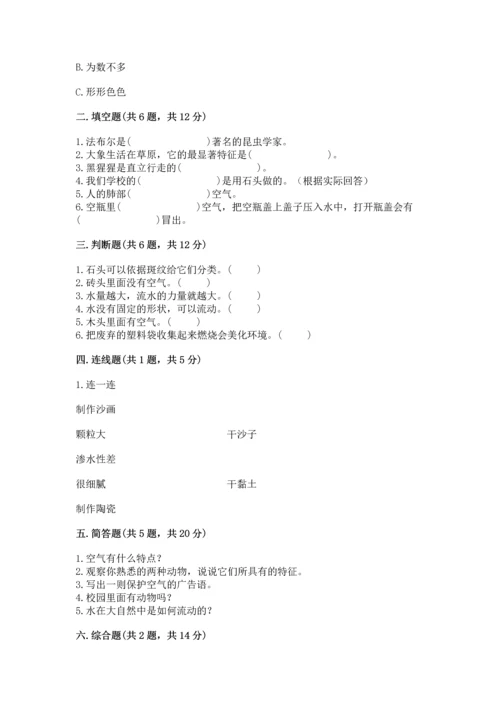 B. 为数不多

C. 形形色色

二. 填空题(共 6 题，共 12 分)

1. 法布尔是(　　　　　　)著名的昆虫学家。
2. 大象生活在草原，它的最显著特征是(　　　　　　)。
3. 黑猩猩是直立行走的(　　　　　　)。
4. 我们学校的(　　　　　　)是用石头做的。(根据实际回答)
5. 人的肺部(　　　　　　)空气。
6. 空瓶里(　　　　　　)空气，把空瓶盖上盖子压入水中，打开瓶盖会有(　　　　　　)冒出。

三. 判断题(共 6 题，共 12 分)

1. 石头可以依据斑纹给它们分类。(　　)
2. 砖头里面没有空气。(　　)
3. 水量越大，流水的力量就越大。(　　)
4. 水没有固定的形状，可以流动。(　　)
5. 木头里面有空气。(　　)
6. 把废弃的塑料袋收集起来燃烧会美化环境。(　　)

四. 连线题(共 1 题，共 5 分)

1. 连一连

制作沙画

颗粒大　　　　　　干沙子

渗水性差

很细腻　　　　　　干黏土

制作陶瓷

五. 简答题(共 5 题，共 20 分)

1. 空气有什么特点?
2. 观察你熟悉的两种动物，说说它们所具有的特征。
3. 写出一则保护空气的广告语。
4. 校园里面有动物吗?
5. 水在大自然中是如何流动的?

六. 综合题(共 2 题，共 14 分)